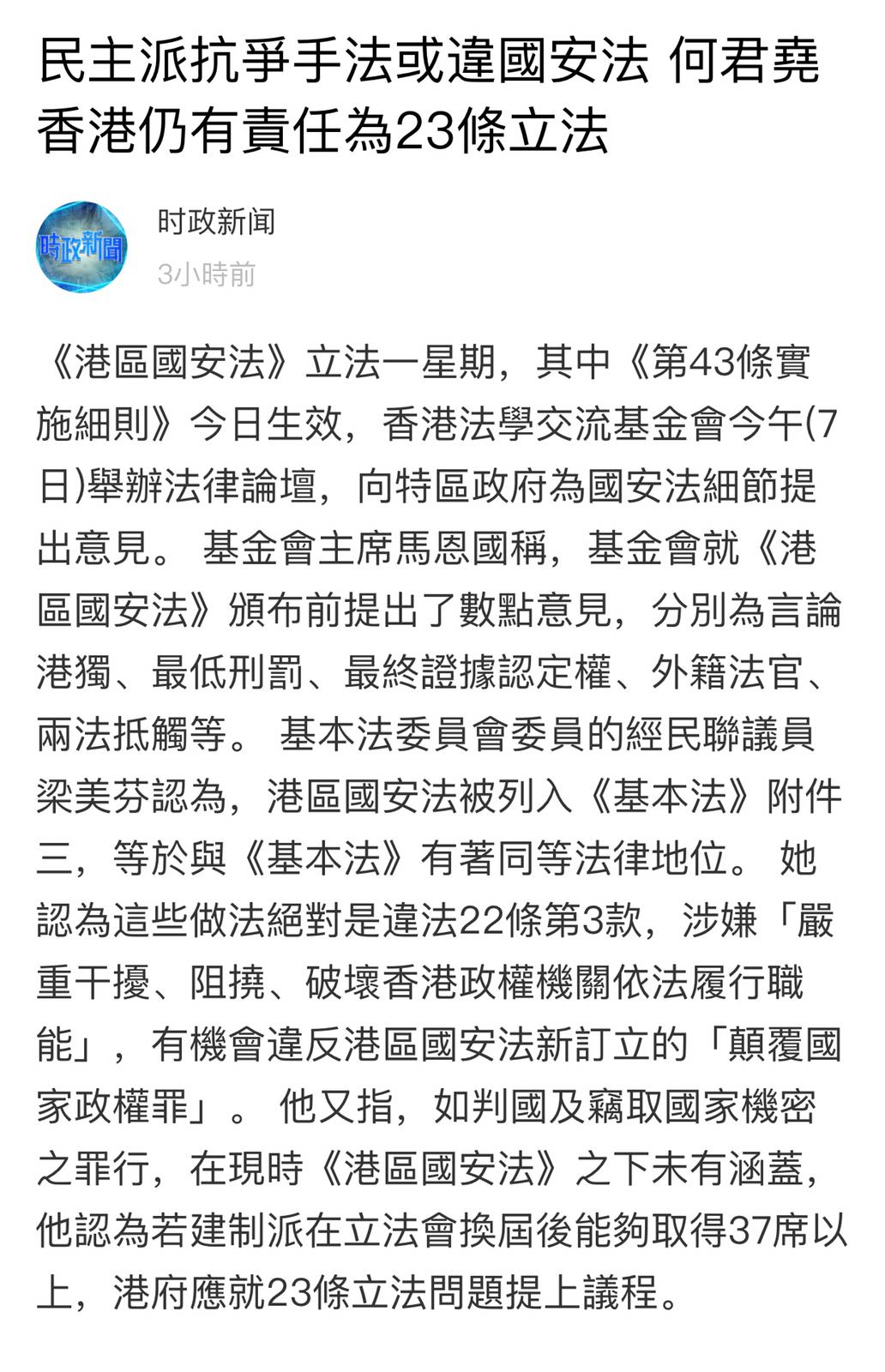 民主派抗爭手法或違國安法 何君堯 香港仍有責任為23條立法

時政新聞

时政新闻

3小時前

《港區國安法》立法一星期，其中《第43條實施細則》今日生效，香港法學交流基金會今午(7日)舉辦法律論壇，向特區政府為國安法細節提出意見。 基金會主席馬恩國稱，基金會就《港區國安法》頒布前提出了數點意見，分別為言論港獨、最低刑罰、最終證據認定權、外籍法官、兩法抵觸等。 基本法委員會委員的經民聯議員梁美芬認為，港區國安法被列入《基本法》附件三，等於與《基本法》有著同等法律地位。 她認為這些做法絕對是違法22條第3款，涉嫌「嚴重干擾、阻撓、破壞香港政權機關依法履行職能」，有機會違反港區國安法新訂立的「顛覆國家政權罪」。 他又指，如判國及竊取國家機密之罪行，在現時《港區國安法》之下未有涵蓋，他認為若建制派在立法會換屆後能夠取得37席以上，港府應就23條立法問題提上議程。